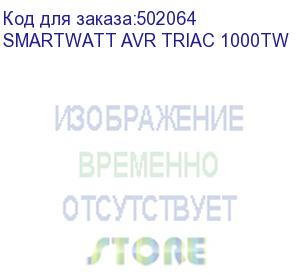 Код для заказа:502064
SMARTWATT AVR TRIAC 1000TW

ИЗОБРАЖЕНИЕ
ВРЕМЕННО
ОТСУТСТВУЕТ
STORE